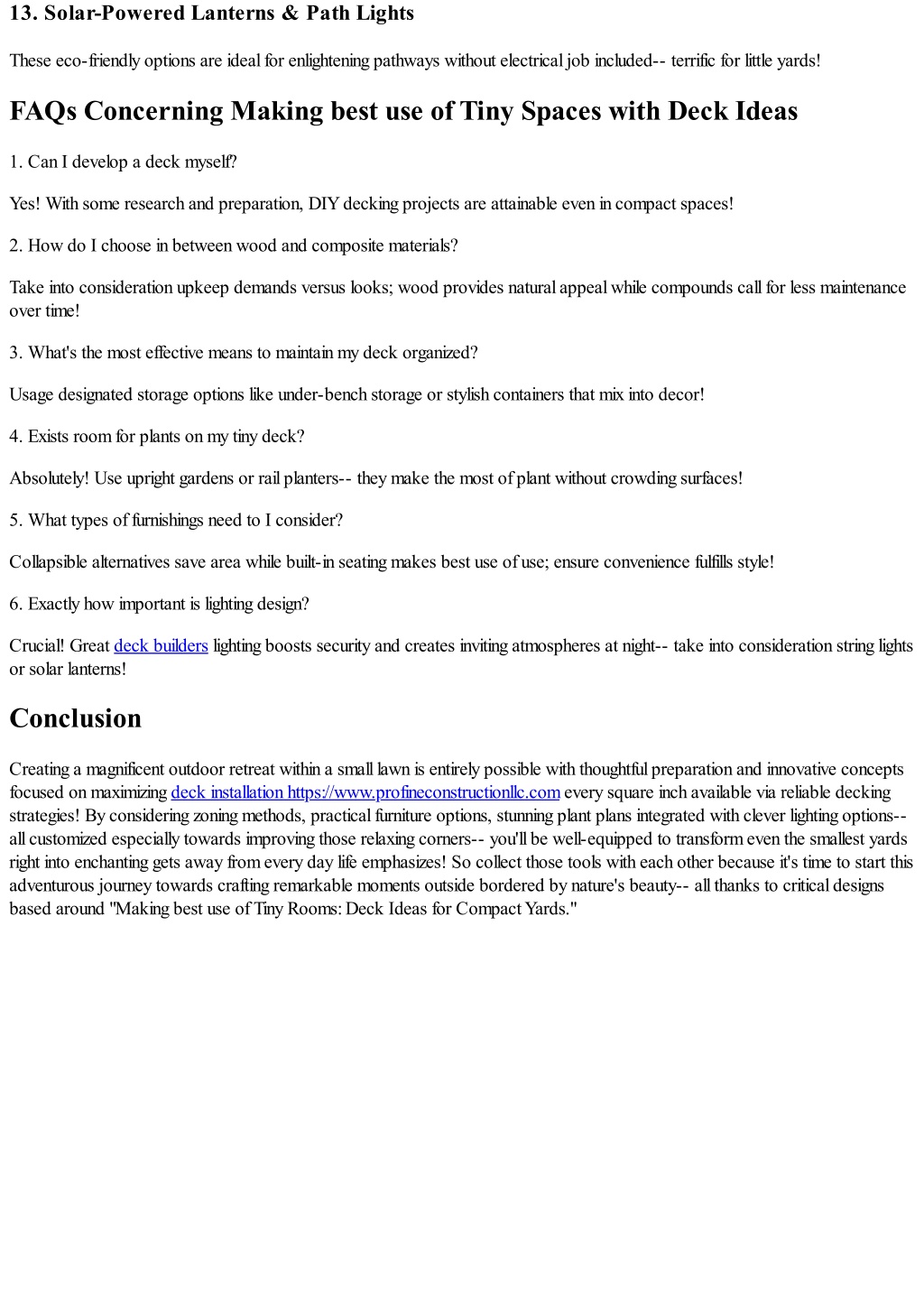 13. Solar-Powered Lanterns & Path Lights

These eco-friendly options are ideal for enlightening pathways without electrical job included-- terrific for little yards!

FAQs Concerning Making best use of Tiny Spaces with Deck Ideas

1. Can I develop a deck myself?

Yes! With some research and preparation, DIY decking projects are attainable even in compact spaces!

2. How do I choose in between wood and composite materials?

Take into consideration upkeep demands versus looks; wood provides natural appeal while compounds call for less maintenance over time!

3. What's the most effective means to maintain my deck organized?

Usage designated storage options like under-bench storage or stylish containers that mix into decor!

4. Exists room for plants on my tiny deck?

Absolutely! Use upright gardens or rail planters-- they make the most of plant without crowding surfaces!

5. What types of furnishings need to I consider?

Collapsible alternatives save area while built-in seating makes best use of use; ensure convenience fulfills style!

6. Exactly how important is lighting design?

Crucial! Great deck builders lighting boosts security and creates inviting atmospheres at night-- take into consideration string lights or solar lanterns!

Conclusion

Creating a magnificent outdoor retreat within a small lawn is entirely possible with thoughtful preparation and innovative concepts focused on maximizing deck installation https://www.profineconstructionllc.com every square inch available via reliable decking strategies! By considering zoning methods, practical furniture options, stunning plant plans integrated with clever lighting options-- all customized especially towards improving those relaxing corners-- you'll be well-equipped to transform even the smallest yards right into enchanting gets away from every day life emphasizes! So collect those tools with each other because it's time to start this adventurous journey towards crafting remarkable moments outside bordered by nature's beauty-- all thanks to critical designs based around "Making best use of Tiny Rooms: Deck Ideas for Compact Yards."